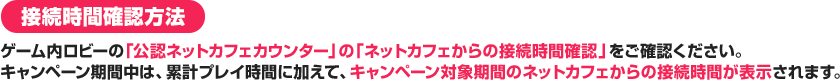 接続時間確認方法

ゲーム内ロビーの「公認ネットカフェカウンター」の「ネットカフェからの接続時間確認」をご確認ください。
キャンペーン期間中は、累計プレイ時間に加えて、キャンペーン対象期間のネットカフェからの接続時間が表示されます。